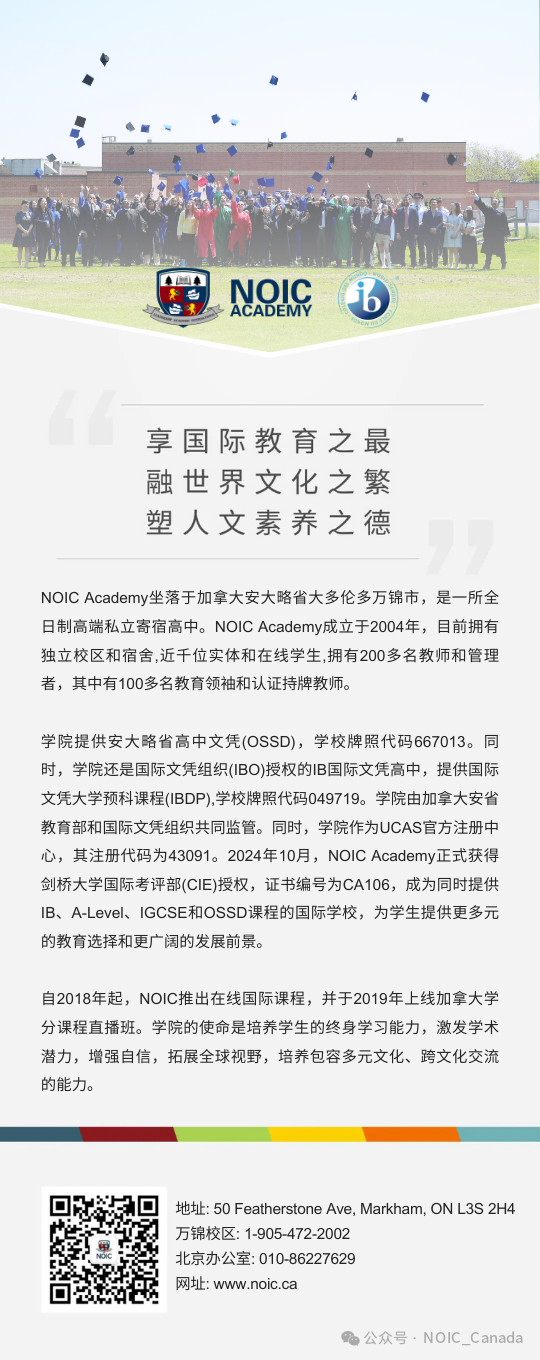 NOIC ACADEMY

享国际教育之最
融世界文化之繁
塑人文素养之德

NOIC Academy坐落于加拿大安大略省大多伦多万锦市，是一所全日制高端私立寄宿高中。NOIC Academy成立于2004年，目前拥有独立校区和宿舍,近千位实体和在线学生,拥有200多名教师和管理者，其中有100多名教育领袖和认证持牌教师。

学院提供安大略省高中文凭(OSSD)，学校牌照代码667013。同时，学院还是国际文凭组织(IBO)授权的IB国际文凭高中，提供国际文凭大学预科课程(IBDP),学校牌照代码049719。学院由加拿大安省教育部和国际文凭组织共同监管。同时，学院作为UCAS官方注册中心，其注册代码为43091。2024年10月，NOIC Academy正式获得剑桥大学国际考评部(CIE)授权，证书编号为CA106，成为同时提供IB、A-Level、IGCSE和OSSD课程的国际学校，为学生提供更多元的教育选择和更广阔的发展前景。

自2018年起，NOIC推出在线国际课程，并于2019年上线加拿大学分课程直播班。学院的使命是培养学生的终身学习能力，激发学术潜力，增强自信，拓展全球视野，培养包容多元文化、跨文化交流的能力。

地址: 50 Featherstone Ave, Markham, ON L3S 2H4
万锦校区: 1-905-472-2002
北京办公室: 010-86227629
网址: www.noic.ca

公众号 · NOIC_Canada